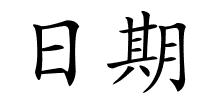 日期